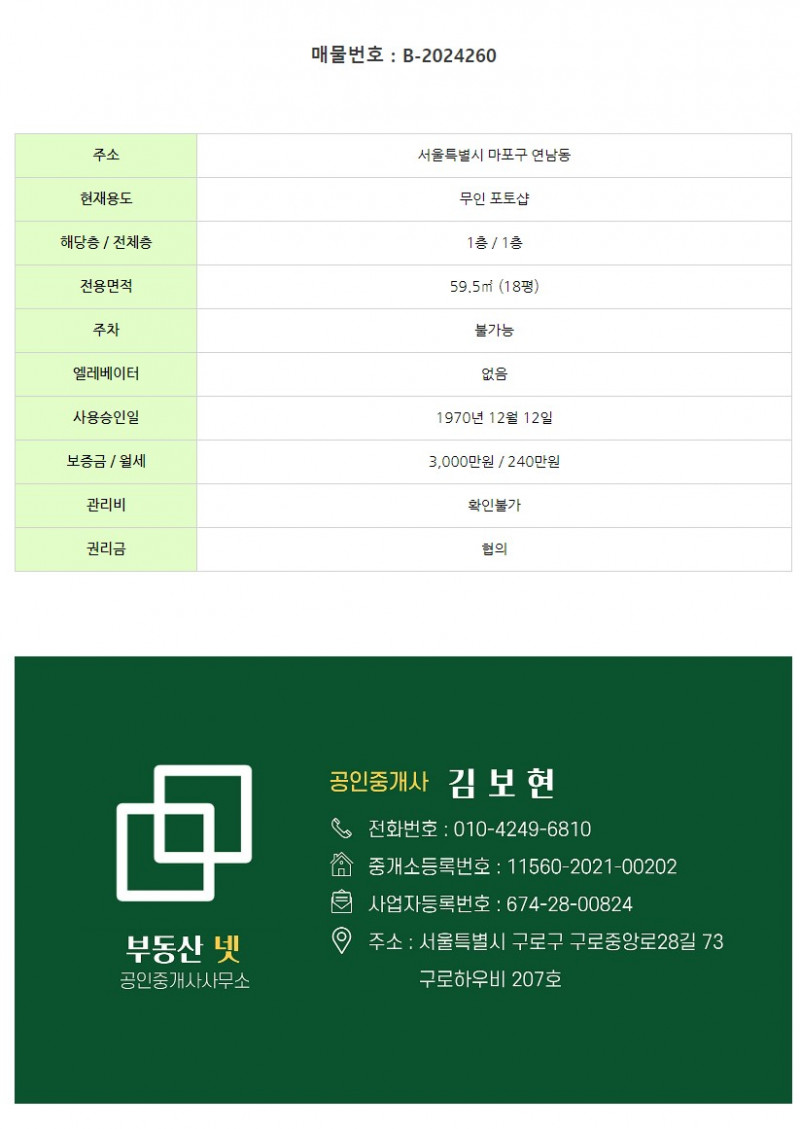 매물번호 : B-2024260

| 주소 | 서울특별시 마포구 연남동 |
|---|---|
| 현재용도 | 무인 포토샵 |
| 해당층 / 전체층 | 1층 / 1층 |
| 전용면적 | 59.5㎡ (18평) |
| 주차 | 불가능 |
| 엘레베이터 | 없음 |
| 사용승인일 | 1970년 12월 12일 |
| 보증금 / 월세 | 3,000만원 / 240만원 |
| 관리비 | 확인불가 |
| 권리금 | 협의 |

부동산 넷
공인중개사사무소

공인중개사 김 보 현

전화번호 : 010-4249-6810

중개소등록번호 : 11560-2021-00202

사업자등록번호 : 674-28-00824

주소 : 서울특별시 구로구 구로중앙로28길 73
구로하우비 207호